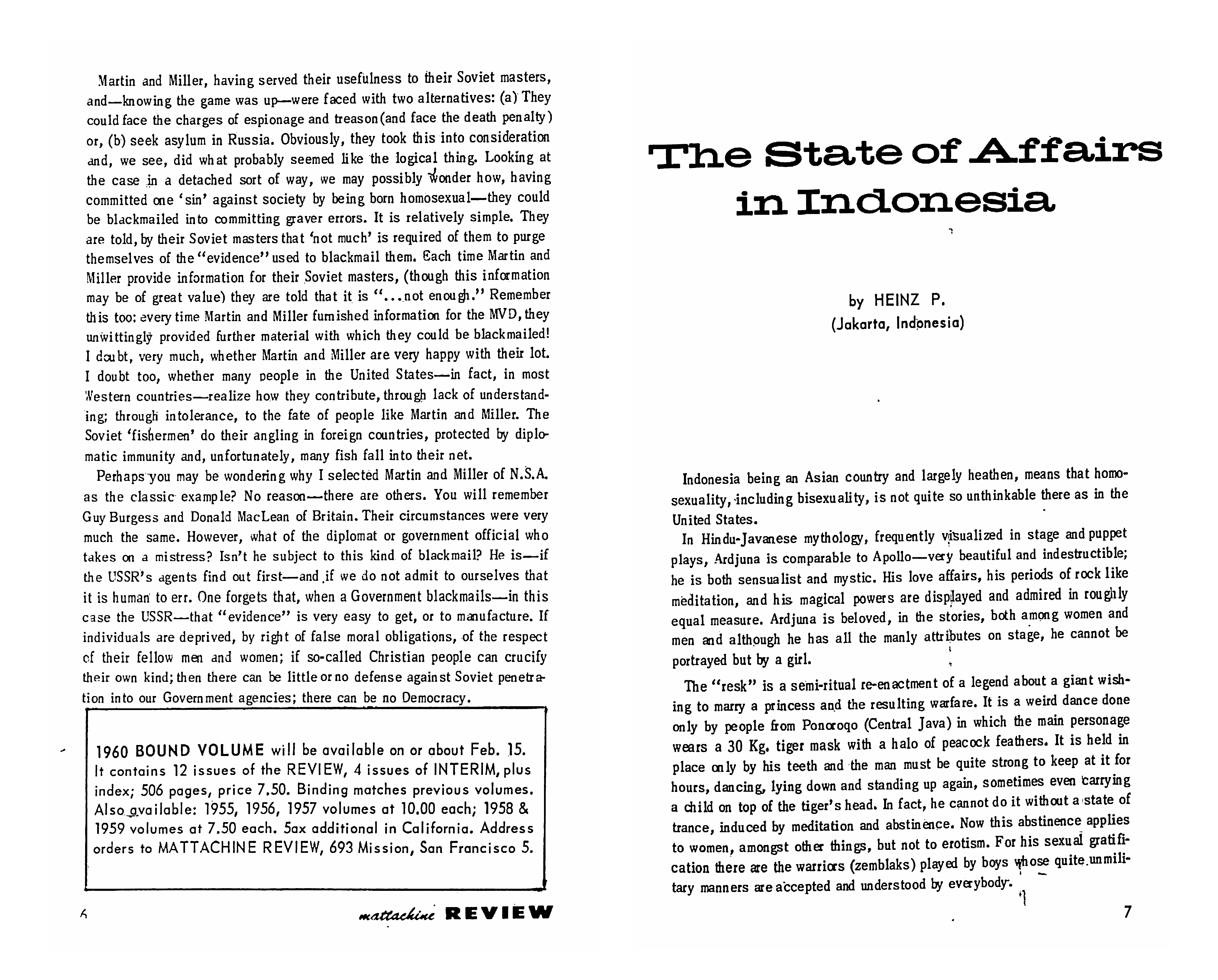 Martin and Miller, having served their usefulness to their Soviet masters, and—knowing the game was up—were faced with two alternatives: (a) They could face the charges of espionage and treason (and face the death penalty) or, (b) seek asylum in Russia. Obviously, they took this into consideration and, we see, did what probably seemed like the logical thing. Looking at the case in a detached sort of way, we may possibly wonder how, having committed one 'sin' against society by being born homosexual—they could be blackmailed into committing graver errors. It is relatively simple. They are told, by their Soviet masters that 'not much' is required of them to purge themselves of the "evidence" used to blackmail them. Each time Martin and Miller provide information for their Soviet masters, (though this information may be of great value) they are told that it is "...not enough." Remember this too: every time Martin and Miller furnished information for the MVD, they unwittingly provided further material with which they could be blackmailed! I doubt, very much, whether Martin and Miller are very happy with their lot. I doubt too, whether many people in the United States—in fact, in most Western countries—realize how they contribute, through lack of understanding; through intolerance, to the fate of people like Martin and Miller. The Soviet 'fishermen' do their angling in foreign countries, protected by diplomatic immunity and, unfortunately, many fish fall into their net.

Perhaps you may be wondering why I selected Martin and Miller of N.S.A. as the classic example? No reason—there are others. You will remember Guy Burgess and Donald MacLean of Britain. Their circumstances were very much the same. However, what of the diplomat or government official who takes on a mistress? Isn't he subject to this kind of blackmail? He is—if the USSR's agents find out first—and if we do not admit to ourselves that it is human to err. One forgets that, when a Government blackmails—in this case the USSR—that "evidence" is very easy to get, or to manufacture. If individuals are deprived, by right of false moral obligations, of the respect of their fellow men and women; if so-called Christian people can crucify their own kind; then there can be little or no defense against Soviet penetration into our Government agencies; there can be no Democracy.

1960 BOUND VOLUME will be available on or about Feb. 15. It contains 12 issues of the REVIEW, 4 issues of INTERIM, plus index; 506 pages, price 7.50. Binding matches previous volumes. Also available: 1955, 1956, 1957 volumes at 10.00 each; 1958 & 1959 volumes at 7.50 each. 5ax additional in California. Address orders to MATTACHINE REVIEW, 693 Mission, San Francisco 5.

6 mattachine REVIEW

The State of Affairs in Indonesia

by HEINZ P.
(Jakarta, Indonesia)

Indonesia being an Asian country and largely heathen, means that homosexuality, including bisexuality, is not quite so unthinkable there as in the United States.

In Hindu-Javanese mythology, frequently visualized in stage and puppet plays, Ardjuna is comparable to Apollo—very beautiful and indestructible; he is both sensualist and mystic. His love affairs, his periods of rock like meditation, and his magical powers are displayed and admired in roughly equal measure. Ardjuna is beloved, in the stories, both among women and men and although he has all the manly attributes on stage, he cannot be portrayed but by a girl.

The "resk" is a semi-ritual re-enactment of a legend about a giant wishing to marry a princess and the resulting warfare. It is a weird dance done only by people from Ponoroqo (Central Java) in which the main personage wears a 30 Kg. tiger mask with a halo of peacock feathers. It is held in place only by his teeth and the man must be quite strong to keep at it for hours, dancing, lying down and standing up again, sometimes even carrying a child on top of the tiger's head. In fact, he cannot do it without a state of trance, induced by meditation and abstinence. Now this abstinence applies to women, amongst other things, but not to erotism. For his sexual gratification there are the warriors (zemblaks) played by boys whose quite unmilitary manners are accepted and understood by everybody.

7